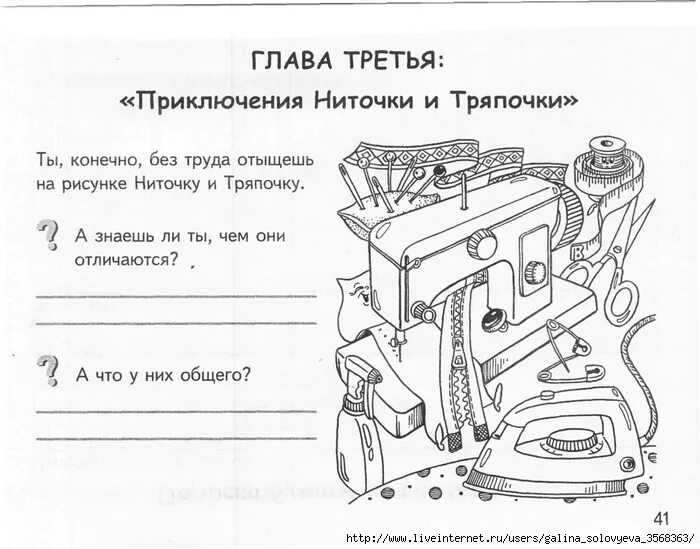 ГЛАВА ТРЕТЬЯ:
«Приключения Ниточки и Тряпочки»

Ты, конечно, без труда отыщешь на рисунке Ниточку и Тряпочку.

? А знаешь ли ты, чем они отличаются?

? А что у них общего?

41

http://www.liveinternet.ru/users/galina_solovyeva_3568363/